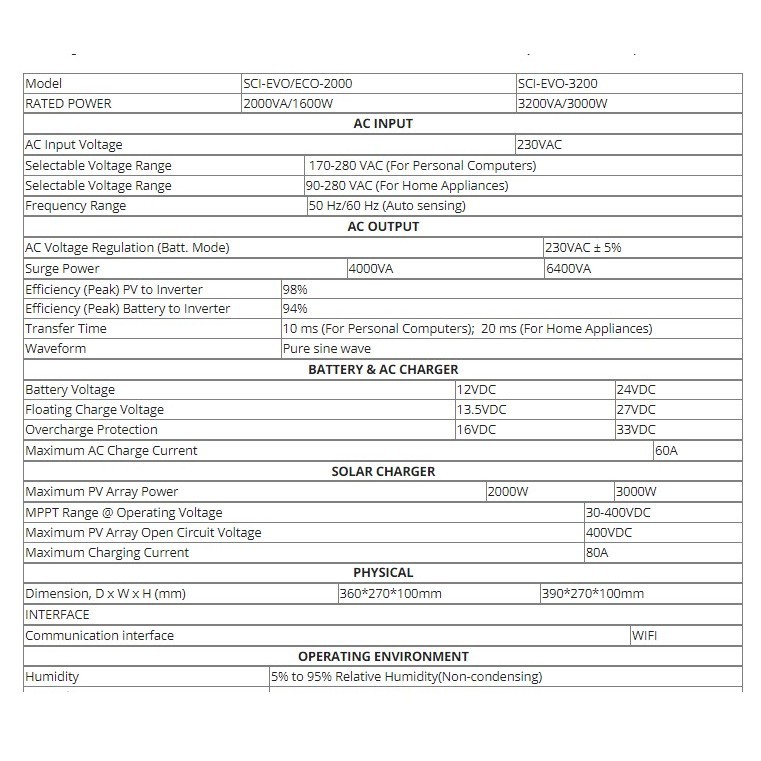 | Model | SCI-EVO/ECO-2000 | SCI-EVO-3200 |
|---|---|---|
| RATED POWER | 2000VA/1600W | 3200VA/3000W |
| **AC INPUT** | | |
| AC Input Voltage | | 230VAC |
| Selectable Voltage Range | 170-280 VAC (For Personal Computers) | |
| Selectable Voltage Range | 90-280 VAC (For Home Appliances) | |
| Frequency Range | 50 Hz/60 Hz (Auto sensing) | |
| **AC OUTPUT** | | |
| AC Voltage Regulation (Batt. Mode) | | 230VAC ± 5% |
| Surge Power | 4000VA | 6400VA |
| Efficiency (Peak) PV to Inverter | 98% | |
| Efficiency (Peak) Battery to Inverter | 94% | |
| Transfer Time | 10 ms (For Personal Computers); 20 ms (For Home Appliances) | |
| Waveform | Pure sine wave | |
| **BATTERY & AC CHARGER** | | |
| Battery Voltage | 12VDC | 24VDC |
| Floating Charge Voltage | 13.5VDC | 27VDC |
| Overcharge Protection | 16VDC | 33VDC |
| Maximum AC Charge Current | | 60A |
| **SOLAR CHARGER** | | |
| Maximum PV Array Power | 2000W | 3000W |
| MPPT Range @ Operating Voltage | | 30-400VDC |
| Maximum PV Array Open Circuit Voltage | | 400VDC |
| Maximum Charging Current | | 80A |
| **PHYSICAL** | | |
| Dimension, D x W x H (mm) | 360*270*100mm | 390*270*100mm |
| INTERFACE | | |
| Communication interface | | WIFI |
| **OPERATING ENVIRONMENT** | | |
| Humidity | 5% to 95% Relative Humidity(Non-condensing) | |